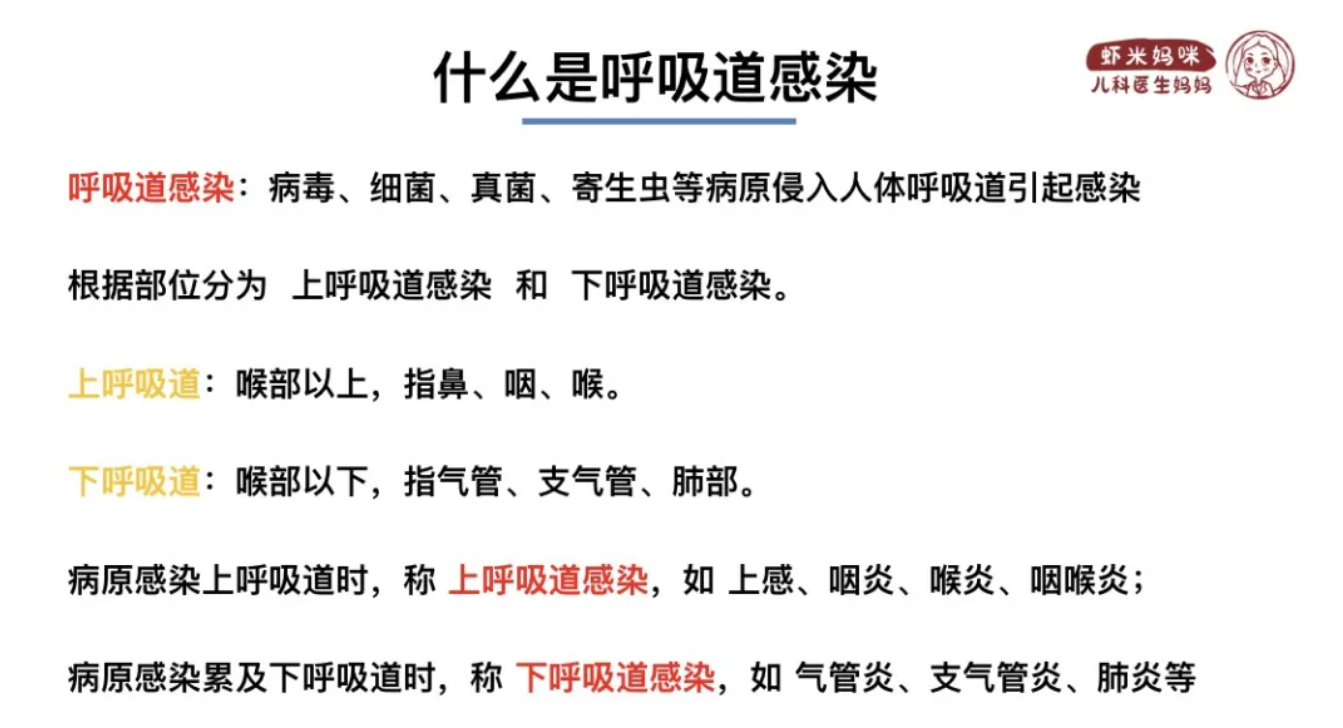 什么是呼吸道感染

虾米妈咪
儿科医生妈妈

呼吸道感染：病毒、细菌、真菌、寄生虫等病原侵入人体呼吸道引起感染

根据部位分为 上呼吸道感染 和 下呼吸道感染。

上呼吸道：喉部以上，指鼻、咽、喉。

下呼吸道：喉部以下，指气管、支气管、肺部。

病原感染上呼吸道时，称 上呼吸道感染，如 上感、咽炎、喉炎、咽喉炎；

病原感染累及下呼吸道时，称 下呼吸道感染，如 气管炎、支气管炎、肺炎等